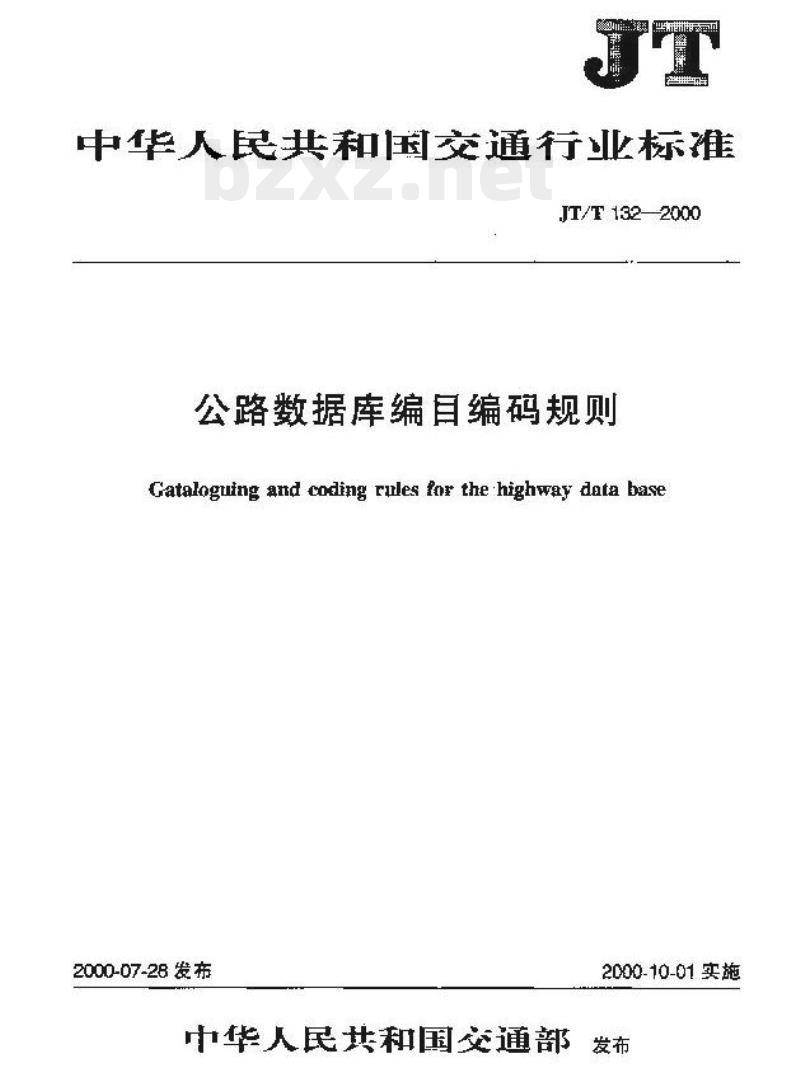 JT

中华人民共和国交通行业标准

bzxz.net

JT/T 132—2000

公路数据库编目编码规则

Gataloguing and coding rules for the highway data base

2000-07-28 发布

2000-10-01 实施

中华人民共和国交通部 发布